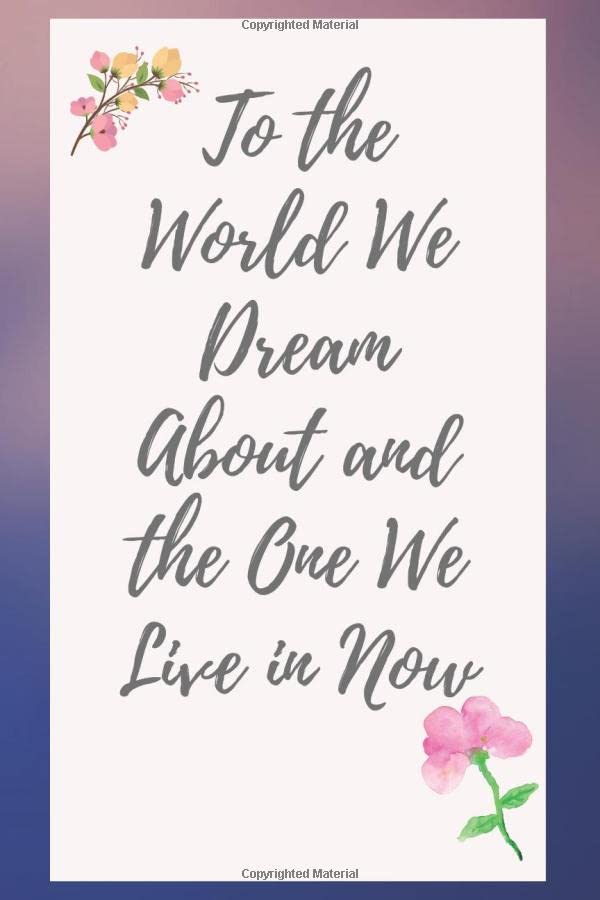 Copyrighted Material

To the World We Dream About and the One We Live in Now

Copyrighted Material